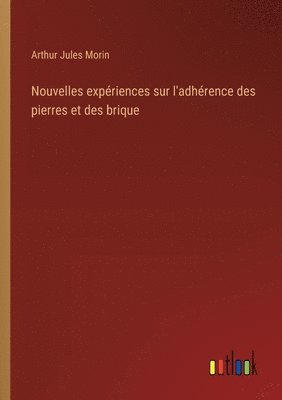 Arthur Jules Morin

Nouvelles expériences sur l'adhérence des pierres et des brique

outlook